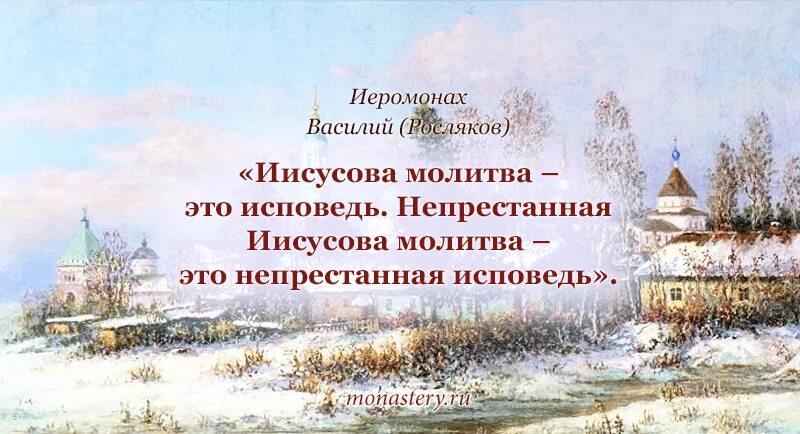 Иеромонах
Василий (Росляков)

«Иисусова молитва – это исповедь. Непрестанная Иисусова молитва – это непрестанная исповедь».

monastery.ru